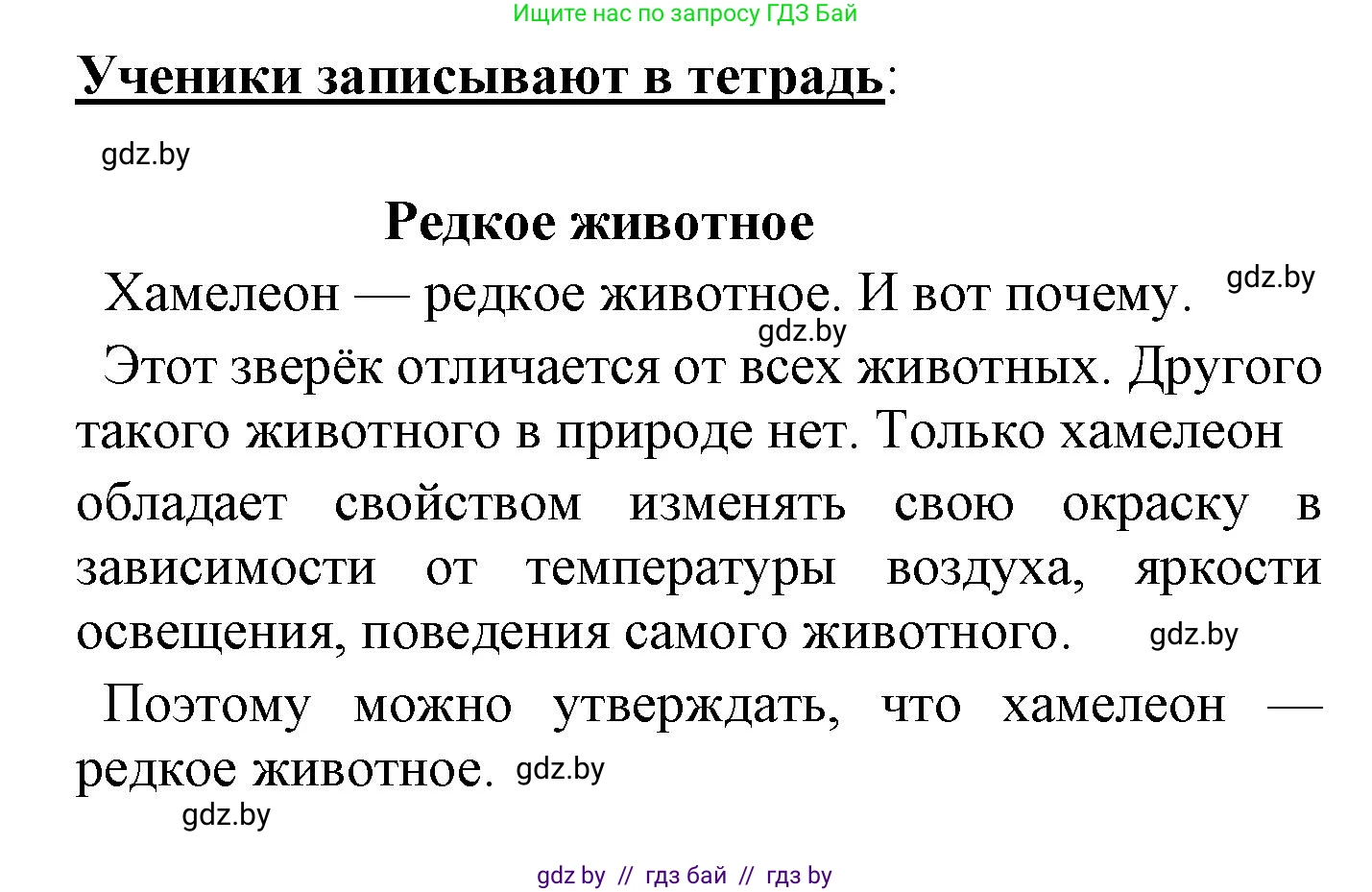 Ищите нас по запросу ГДЗ Бай

Ученики записывают в тетрадь:

gdz.by

Редкое животное

Хамелеон — редкое животное. И вот почему. gdz.by

gdz.by

Этот зверёк отличается от всех животных. Другого такого животного в природе нет. Только хамелеон обладает свойством изменять свою окраску в зависимости от температуры воздуха, яркости освещения, поведения самого животного. gdz.by

Поэтому можно утверждать, что хамелеон — редкое животное. gdz.by

gdz.by

gdz by // гдз бай // гдз by